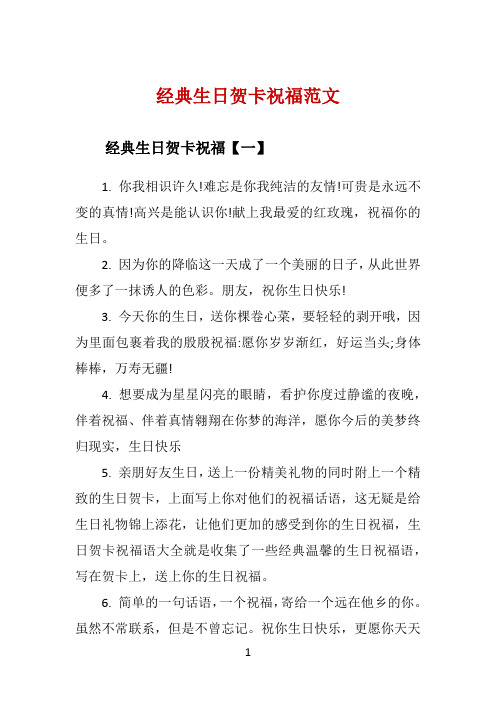 经典生日贺卡祝福范文

经典生日贺卡祝福【一】

1. 你我相识许久!难忘是你我纯洁的友情!可贵是永远不变的真情!高兴是能认识你!献上我最爱的红玫瑰，祝福你的生日。

2. 因为你的降临这一天成了一个美丽的日子，从此世界便多了一抹诱人的色彩。朋友，祝你生日快乐!

3. 今天你的生日，送你棵卷心菜，要轻轻的剥开哦，因为里面包裹着我的殷殷祝福:愿你岁岁渐红，好运当头;身体棒棒，万寿无疆!

4. 想要成为星星闪亮的眼睛，看护你度过静谧的夜晚，伴着祝福、伴着真情翱翔在你梦的海洋，愿你今后的美梦终归现实，生日快乐

5. 亲朋好友生日，送上一份精美礼物的同时附上一个精致的生日贺卡，上面写上你对他们的祝福话语，这无疑是给生日礼物锦上添花，让他们更加的感受到你的生日祝福，生日贺卡祝福语大全就是收集了一些经典温馨的生日祝福语，写在贺卡上，送上你的生日祝福。

6. 简单的一句话语，一个祝福，寄给一个远在他乡的你。虽然不常联系，但是不曾忘记。祝你生日快乐，更愿你天天

1